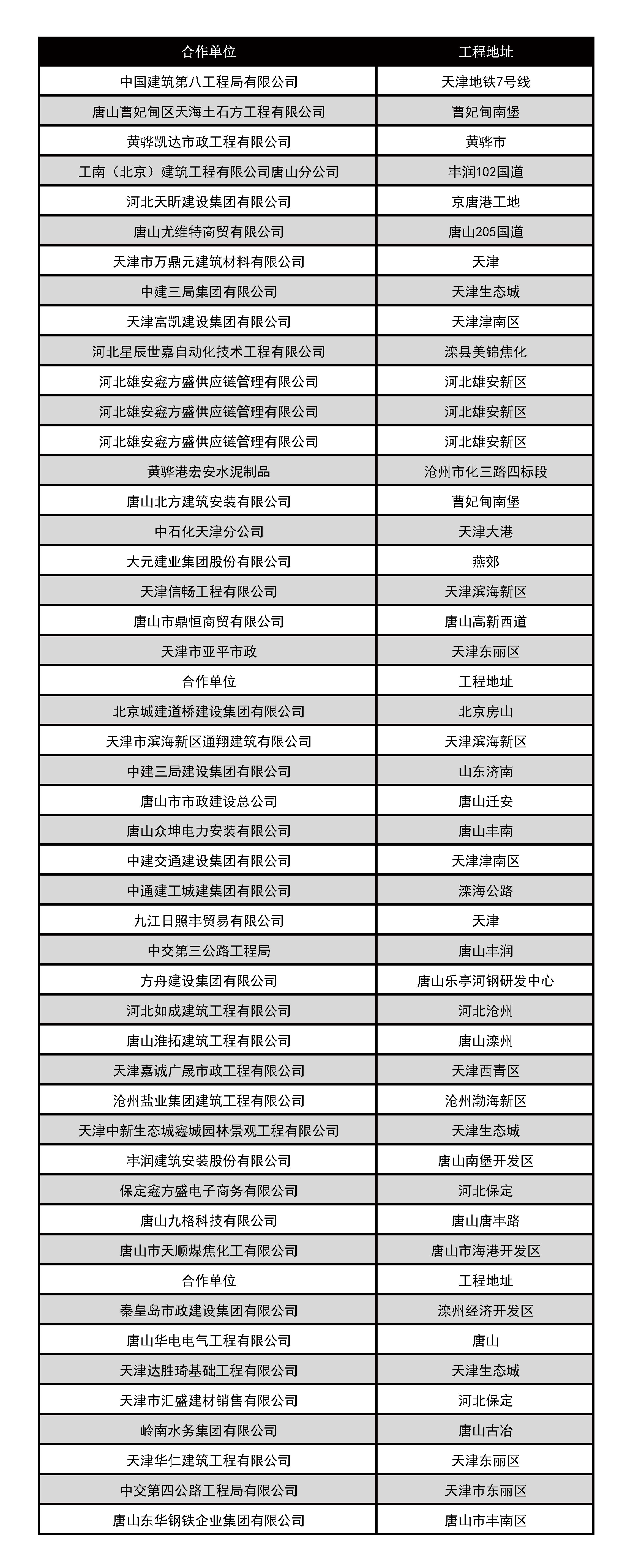 | 合作单位 | 工程地址 |
|---|---|
| 中国建筑第八工程局有限公司 | 天津地铁7号线 |
| 唐山曹妃甸区天海土石方工程有限公司 | 曹妃甸南堡 |
| 黄骅凯达市政工程有限公司 | 黄骅市 |
| 工南（北京）建筑工程有限公司唐山分公司 | 丰润102国道 |
| 河北天昕建设集团有限公司 | 京唐港工地 |
| 唐山尤维特商贸有限公司 | 唐山205国道 |
| 天津市万鼎元建筑材料有限公司 | 天津 |
| 中建三局集团有限公司 | 天津生态城 |
| 天津富凯建设集团有限公司 | 天津津南区 |
| 河北星辰世嘉自动化技术工程有限公司 | 滦县美锦焦化 |
| 河北雄安鑫方盛供应链管理有限公司 | 河北雄安新区 |
| 河北雄安鑫方盛供应链管理有限公司 | 河北雄安新区 |
| 河北雄安鑫方盛供应链管理有限公司 | 河北雄安新区 |
| 黄骅港宏安水泥制品 | 沧州市化三路四标段 |
| 唐山北方建筑安装有限公司 | 曹妃甸南堡 |
| 中石化天津分公司 | 天津大港 |
| 大元建业集团股份有限公司 | 燕郊 |
| 天津信畅工程有限公司 | 天津滨海新区 |
| 唐山市鼎恒商贸有限公司 | 唐山高新西道 |
| 天津市亚平市政 | 天津东丽区 |
| 合作单位 | 工程地址 |
| 北京城建道桥建设集团有限公司 | 北京房山 |
| 天津市滨海新区通翔建筑有限公司 | 天津滨海新区 |
| 中建三局建设集团有限公司 | 山东济南 |
| 唐山市市政建设总公司 | 唐山迁安 |
| 唐山众坤电力安装有限公司 | 唐山丰南 |
| 中建交通建设集团有限公司 | 天津津南区 |
| 中通建工城建集团有限公司 | 滦海公路 |
| 九江日照丰贸易有限公司 | 天津 |
| 中交第三公路工程局 | 唐山丰润 |
| 方舟建设集团有限公司 | 唐山乐亭河钢研发中心 |
| 河北如成建筑工程有限公司 | 河北沧州 |
| 唐山淮拓建筑工程有限公司 | 唐山滦州 |
| 天津嘉诚广晟市政工程有限公司 | 天津西青区 |
| 沧州盐业集团建筑工程有限公司 | 沧州渤海新区 |
| 天津中新生态城鑫城园林景观工程有限公司 | 天津生态城 |
| 丰润建筑安装股份有限公司 | 唐山南堡开发区 |
| 保定鑫方盛电子商务有限公司 | 河北保定 |
| 唐山九格科技有限公司 | 唐山唐丰路 |
| 唐山市天顺煤焦化工有限公司 | 唐山市海港开发区 |
| 合作单位 | 工程地址 |
| 秦皇岛市政建设集团有限公司 | 滦州经济开发区 |
| 唐山华电电气工程有限公司 | 唐山 |
| 天津达胜琦基础工程有限公司 | 天津生态城 |
| 天津市汇盛建材销售有限公司 | 河北保定 |
| 岭南水务集团有限公司 | 唐山古冶 |
| 天津华仁建筑工程有限公司 | 天津东丽区 |
| 中交第四公路工程局有限公司 | 天津市东丽区 |
| 唐山东华钢铁企业集团有限公司 | 唐山市丰南区 |